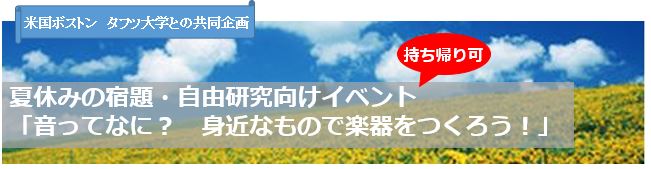 米国ボストン　タフツ大学との共同企画

持ち帰り可

夏休みの宿題・自由研究向けイベント
「音ってなに？　身近なもので楽器をつくろう！」